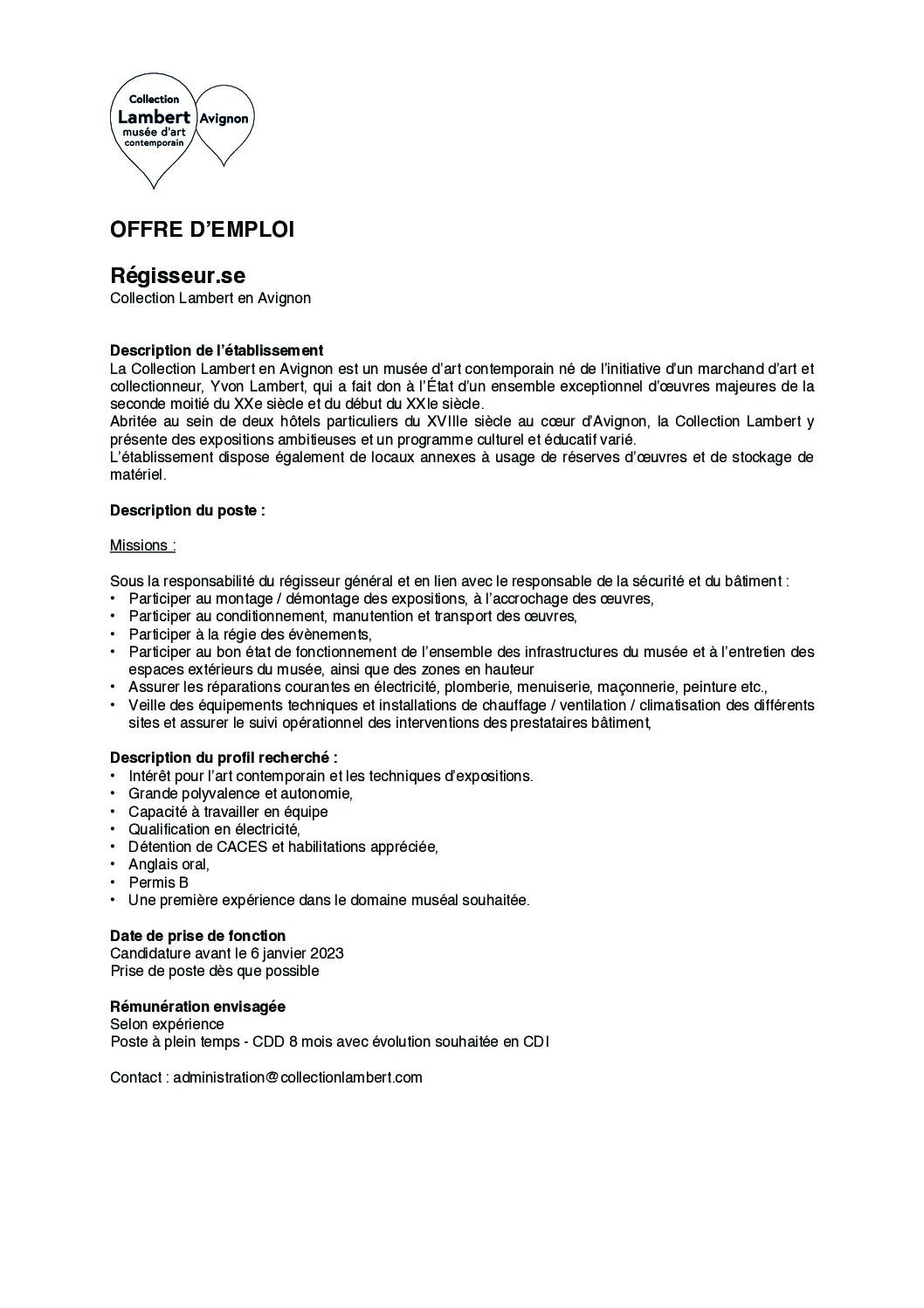 Collection Lambert musée d'art contemporain Avignon

OFFRE D'EMPLOI

Régisseur.se
Collection Lambert en Avignon

Description de l'établissement
La Collection Lambert en Avignon est un musée d'art contemporain né de l'initiative d'un marchand d'art et collectionneur, Yvon Lambert, qui a fait don à l'État d'un ensemble exceptionnel d'œuvres majeures de la seconde moitié du XXe siècle et du début du XXIe siècle.
Abritée au sein de deux hôtels particuliers du XVIIIe siècle au cœur d'Avignon, la Collection Lambert y présente des expositions ambitieuses et un programme culturel et éducatif varié.
L'établissement dispose également de locaux annexes à usage de réserves d'œuvres et de stockage de matériel.

Description du poste :

Missions :

Sous la responsabilité du régisseur général et en lien avec le responsable de la sécurité et du bâtiment :
• Participer au montage / démontage des expositions, à l'accrochage des œuvres,
• Participer au conditionnement, manutention et transport des œuvres,
• Participer à la régie des évènements,
• Participer au bon état de fonctionnement de l'ensemble des infrastructures du musée et à l'entretien des espaces extérieurs du musée, ainsi que des zones en hauteur
• Assurer les réparations courantes en électricité, plomberie, menuiserie, maçonnerie, peinture etc.,
• Veille des équipements techniques et installations de chauffage / ventilation / climatisation des différents sites et assurer le suivi opérationnel des interventions des prestataires bâtiment,

Description du profil recherché :
• Intérêt pour l'art contemporain et les techniques d'expositions.
• Grande polyvalence et autonomie,
• Capacité à travailler en équipe
• Qualification en électricité,
• Détention de CACES et habilitations appréciée,
• Anglais oral,
• Permis B
• Une première expérience dans le domaine muséal souhaitée.

Date de prise de fonction
Candidature avant le 6 janvier 2023
Prise de poste dès que possible

Rémunération envisagée
Selon expérience
Poste à plein temps - CDD 8 mois avec évolution souhaitée en CDI

Contact : administration@collectionlambert.com